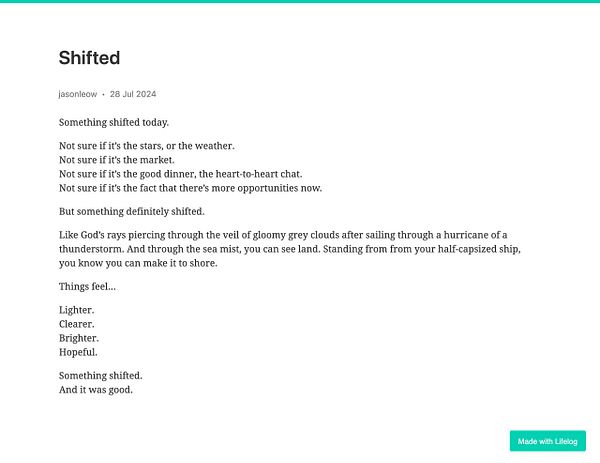 Shifted

jasonleow • 28 Jul 2024

Something shifted today.

Not sure if it's the stars, or the weather.
Not sure if it's the market.
Not sure if it's the good dinner, the heart-to-heart chat.
Not sure if it's the fact that there's more opportunities now.

But something definitely shifted.

Like God's rays piercing through the veil of gloomy grey clouds after sailing through a hurricane of a thunderstorm. And through the sea mist, you can see land. Standing from from your half-capsized ship, you know you can make it to shore.

Things feel...

Lighter.
Clearer.
Brighter.
Hopeful.

Something shifted.
And it was good.

Made with Lifelog